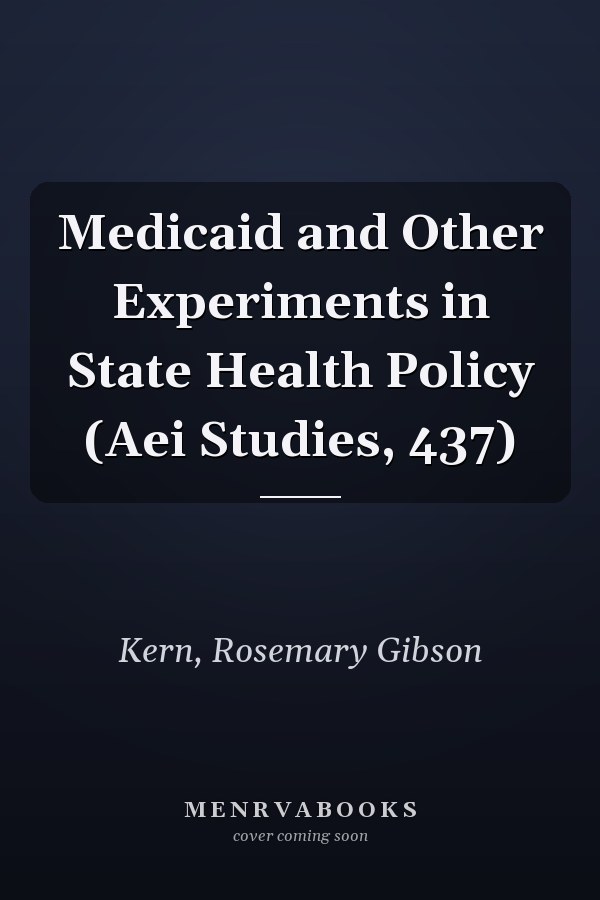 Medicaid and Other Experiments in State Health Policy (Aei Studies, 437)

Kern, Rosemary Gibson

MENRVABOOKS
cover coming soon